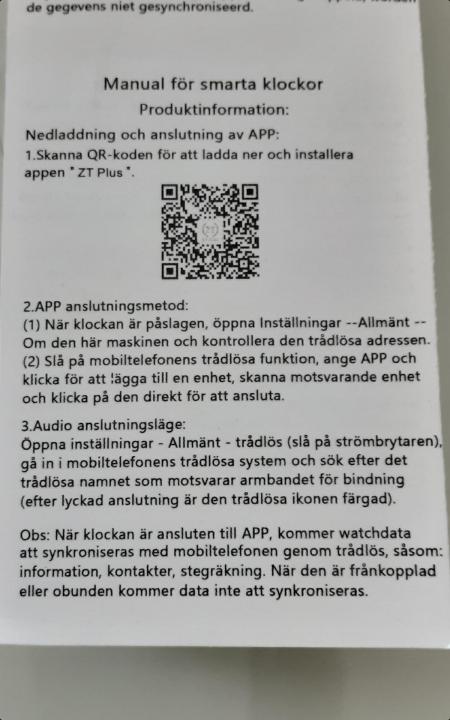 de gegevens niet gesynchroniseerd.

Manual för smarta klockor
Produktinformation:

Nedladdning och anslutning av APP:
1.Skanna QR-koden för att ladda ner och installera appen " ZT Plus ".

2.APP anslutningsmetod:
(1) När klockan är påslagen, öppna Inställningar --Allmänt -- Om den här maskinen och kontrollera den trådlösa adressen.
(2) Slå på mobiltelefonens trådlösa funktion, ange APP och klicka för att lägga till en enhet, skanna motsvarande enhet och klicka på den direkt för att ansluta.

3.Audio anslutningsläge:
Öppna inställningar - Allmänt - trådlös (slå på strömbrytaren), gå in i mobiltelefonens trådlösa system och sök efter det trådlösa namnet som motsvarar armbandet för bindning (efter lyckad anslutning är den trådlösa ikonen färgad).

Obs: När klockan är ansluten till APP, kommer watchdata att synkroniseras med mobiltelefonen genom trådlös, såsom: information, kontakter, stegräkning. När den är frånkopplad eller obunden kommer data inte att synkroniseras.